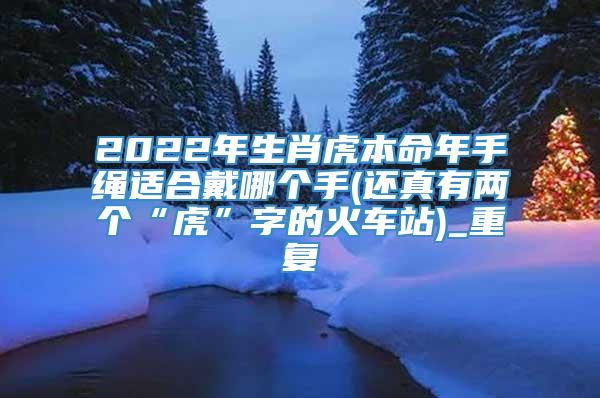 2022年生肖虎本命年手绳适合戴哪个手(还真有两个“虎”字的火车站)_重复